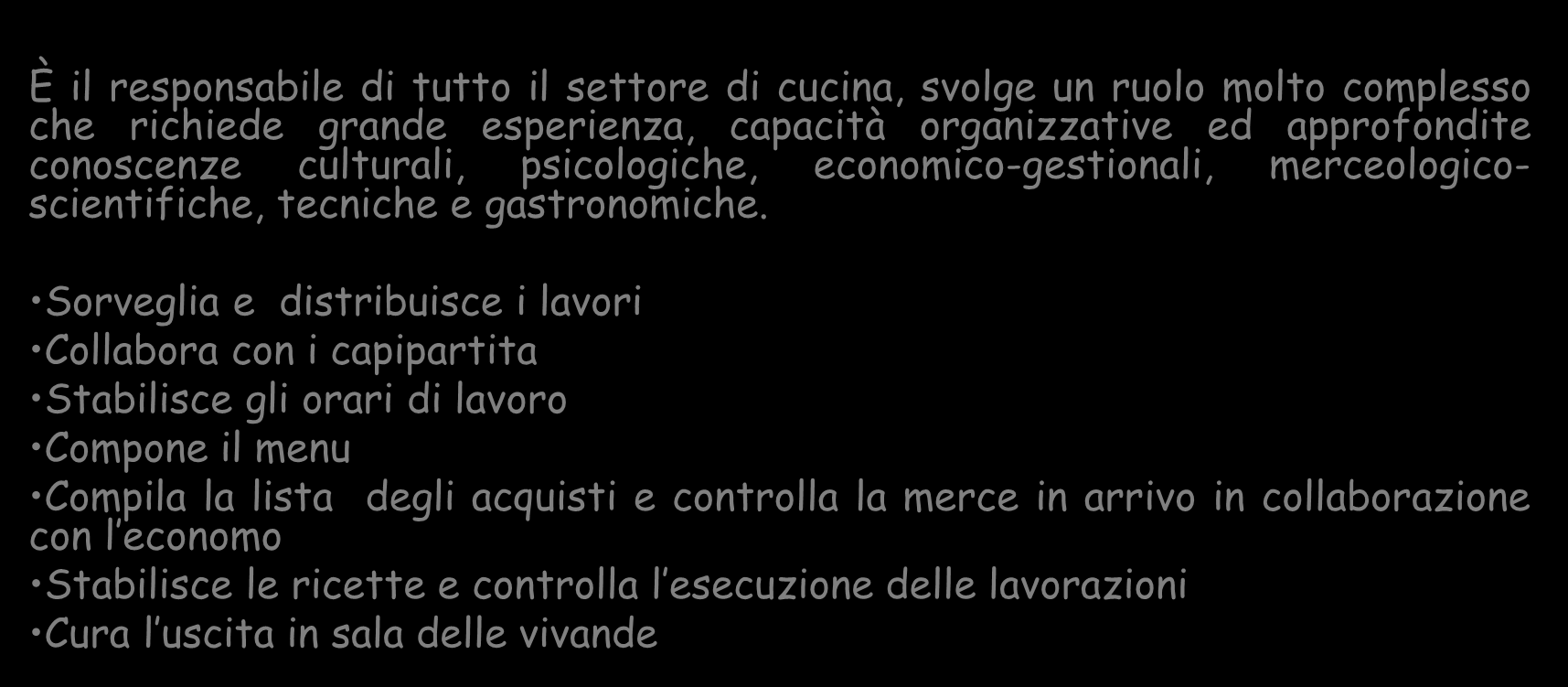 È il responsabile di tutto il settore di cucina, svolge un ruolo molto complesso che richiede grande esperienza, capacità organizzative ed approfondite conoscenze culturali, psicologiche, economico-gestionali, merceologico-scientifiche, tecniche e gastronomiche.

•Sorveglia e distribuisce i lavori
•Collabora con i capipartita
•Stabilisce gli orari di lavoro
•Compone il menu
•Compila la lista degli acquisti e controlla la merce in arrivo in collaborazione con l’economo
•Stabilisce le ricette e controlla l’esecuzione delle lavorazioni
•Cura l’uscita in sala delle vivande